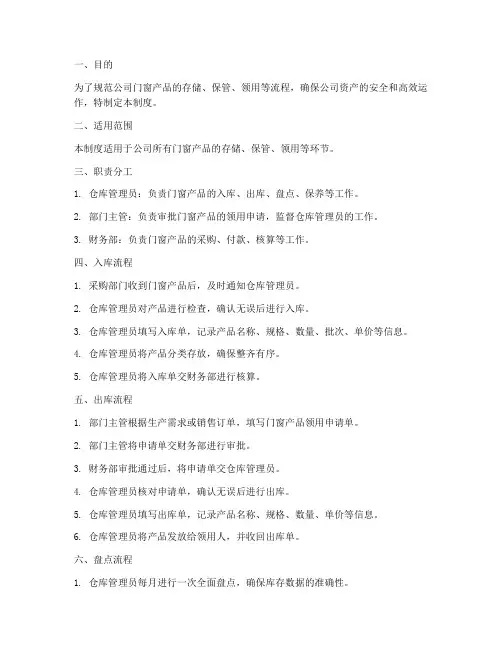 一、目的

为了规范公司门窗产品的存储、保管、领用等流程，确保公司资产的安全和高效运作，特制定本制度。

二、适用范围

本制度适用于公司所有门窗产品的存储、保管、领用等环节。

三、职责分工

1. 仓库管理员：负责门窗产品的入库、出库、盘点、保养等工作。

2. 部门主管：负责审批门窗产品的领用申请，监督仓库管理员的工作。

3. 财务部：负责门窗产品的采购、付款、核算等工作。

四、入库流程

1. 采购部门收到门窗产品后，及时通知仓库管理员。

2. 仓库管理员对产品进行检查，确认无误后进行入库。

3. 仓库管理员填写入库单，记录产品名称、规格、数量、批次、单价等信息。

4. 仓库管理员将产品分类存放，确保整齐有序。

5. 仓库管理员将入库单交财务部进行核算。

五、出库流程

1. 部门主管根据生产需求或销售订单，填写门窗产品领用申请单。

2. 部门主管将申请单交财务部进行审批。

3. 财务部审批通过后，将申请单交仓库管理员。

4. 仓库管理员核对申请单，确认无误后进行出库。

5. 仓库管理员填写出库单，记录产品名称、规格、数量、单价等信息。

6. 仓库管理员将产品发放给领用人，并收回出库单。

六、盘点流程

1. 仓库管理员每月进行一次全面盘点，确保库存数据的准确性。